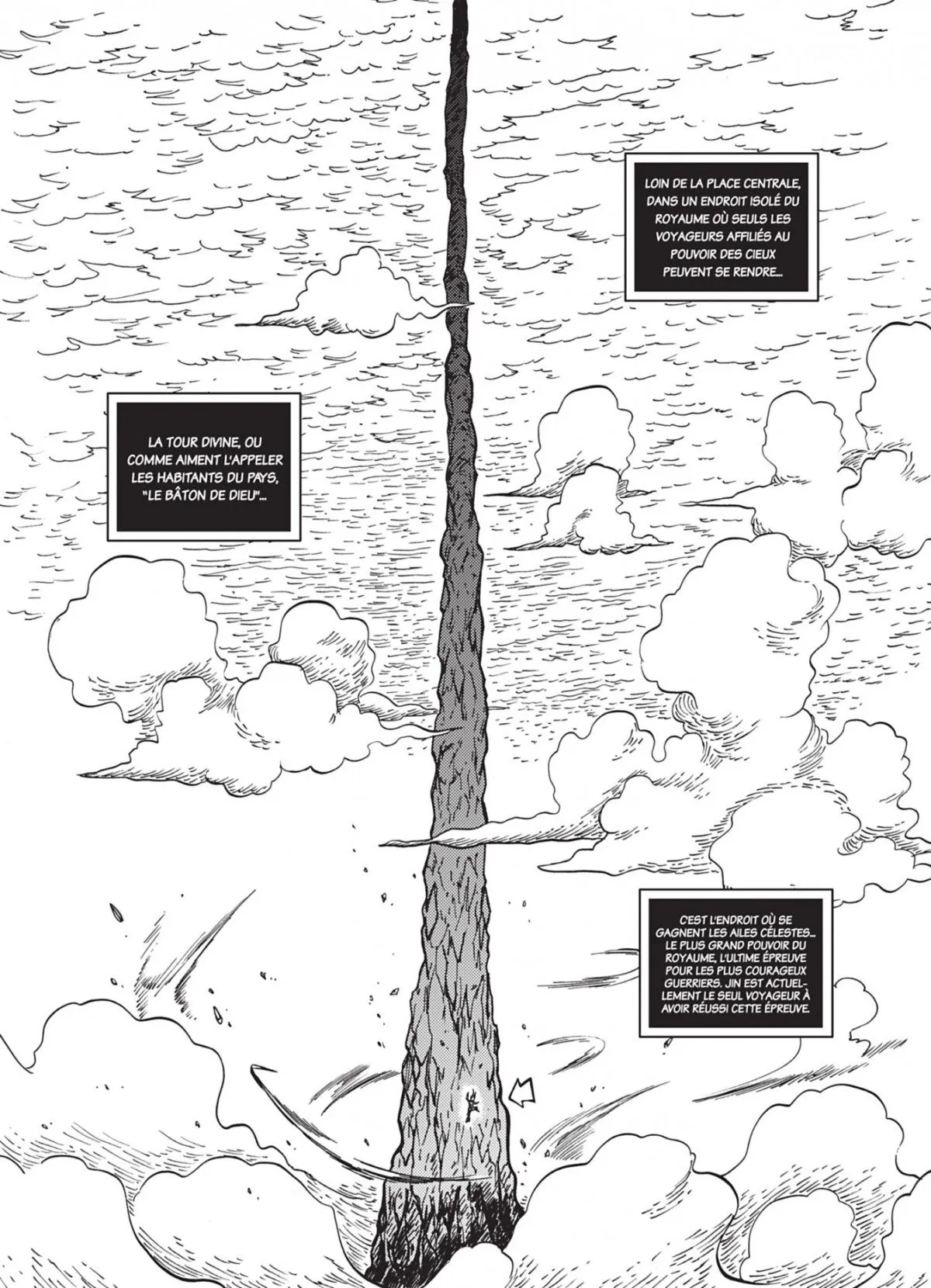 LOIN DE LA PLACE CENTRALE, DANS UN ENDROIT ISOLÉ DU ROYAUME OÙ SEULS LES VOYAGEURS AFFILIÉS AU POUVOIR DES CIEUX PEUVENT SE RENDRE...

LA TOUR DIVINE, OU COMME AIMENT L'APPELER LES HABITANTS DU PAYS, "LE BÂTON DE DIEU"...

C'EST L'ENDROIT OÙ SE GAGNENT LES AILES CÉLESTES... LE PLUS GRAND POUVOIR DU ROYAUME, L'ULTIME ÉPREUVE POUR LES PLUS COURAGEUX GUERRIERS. JIN EST ACTUELLEMENT LE SEUL VOYAGEUR À AVOIR RÉUSSI CETTE ÉPREUVE.